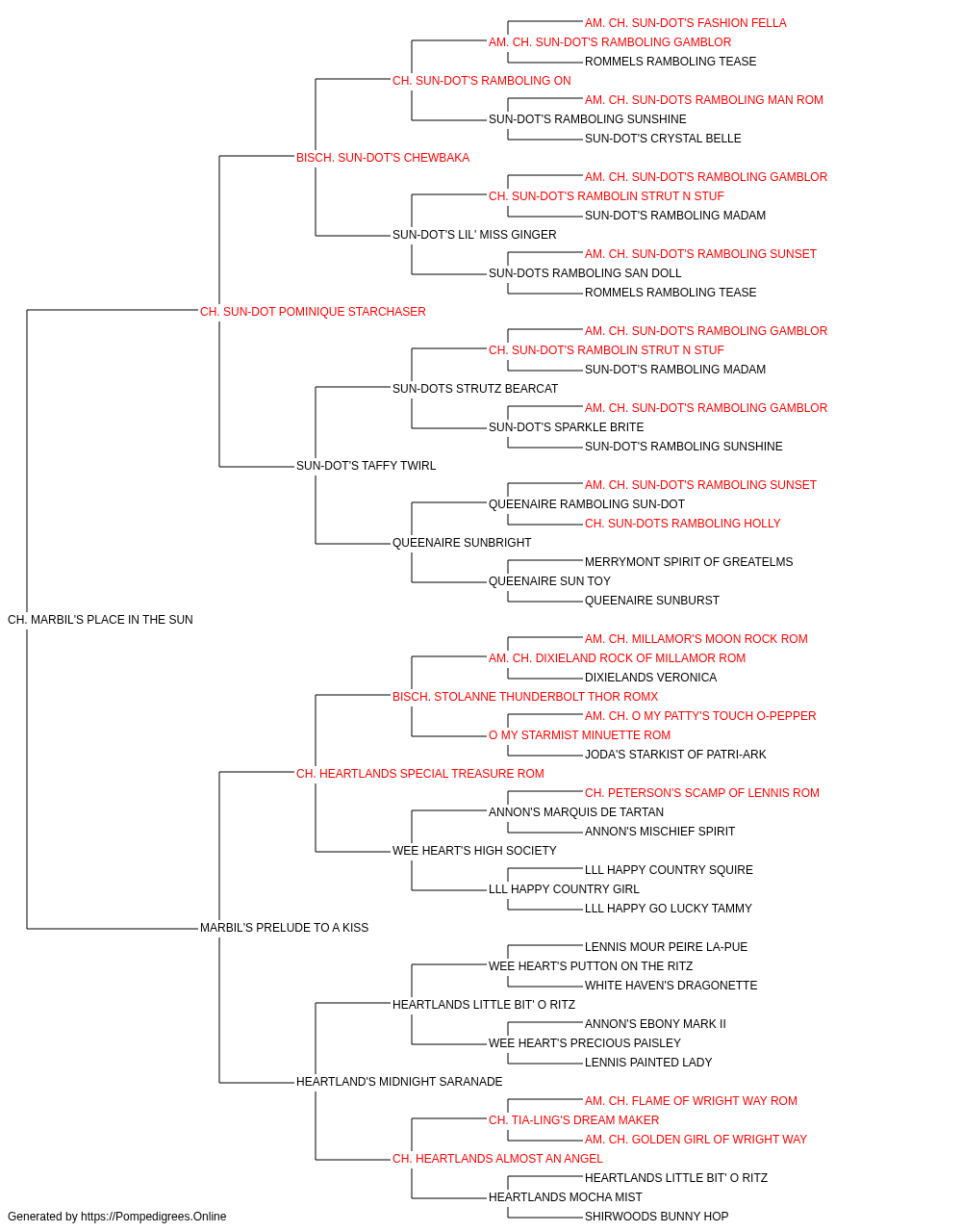 AM. CH. SUN-DOT'S FASHION FELLA
AM. CH. SUN-DOT'S RAMBOLING GAMBLOR
ROMMELS RAMBOLING TEASE
CH. SUN-DOT'S RAMBOLING ON
AM. CH. SUN-DOTS RAMBOLING MAN ROM
SUN-DOT'S RAMBOLING SUNSHINE
SUN-DOT'S CRYSTAL BELLE
BISCH. SUN-DOT'S CHEWBAKA
AM. CH. SUN-DOT'S RAMBOLING GAMBLOR
CH. SUN-DOT'S RAMBOLIN STRUT N STUF
SUN-DOT'S RAMBOLING MADAM
SUN-DOT'S LIL' MISS GINGER
AM. CH. SUN-DOT'S RAMBOLING SUNSET
SUN-DOTS RAMBOLING SAN DOLL
ROMMELS RAMBOLING TEASE
CH. SUN-DOT POMINIQUE STARCHASER
AM. CH. SUN-DOT'S RAMBOLING GAMBLOR
CH. SUN-DOT'S RAMBOLIN STRUT N STUF
SUN-DOT'S RAMBOLING MADAM
SUN-DOTS STRUTZ BEARCAT
AM. CH. SUN-DOT'S RAMBOLING GAMBLOR
SUN-DOT'S SPARKLE BRITE
SUN-DOT'S RAMBOLING SUNSHINE
SUN-DOT'S TAFFY TWIRL
AM. CH. SUN-DOT'S RAMBOLING SUNSET
QUEENAIRE RAMBOLING SUN-DOT
CH. SUN-DOTS RAMBOLING HOLLY
QUEENAIRE SUNBRIGHT
MERRYMONT SPIRIT OF GREATELMS
QUEENAIRE SUN TOY
QUEENAIRE SUNBURST
CH. MARBIL'S PLACE IN THE SUN
AM. CH. MILLAMOR'S MOON ROCK ROM
AM. CH. DIXIELAND ROCK OF MILLAMOR ROM
DIXIELANDS VERONICA
BISCH. STOLANNE THUNDERBOLT THOR ROMX
AM. CH. O MY PATTY'S TOUCH O-PEPPER
O MY STARMIST MINUETTE ROM
JODA'S STARKIST OF PATRI-ARK
CH. HEARTLANDS SPECIAL TREASURE ROM
CH. PETERSON'S SCAMP OF LENNIS ROM
ANNON'S MARQUIS DE TARTAN
ANNON'S MISCHIEF SPIRIT
WEE HEART'S HIGH SOCIETY
LLL HAPPY COUNTRY SQUIRE
LLL HAPPY COUNTRY GIRL
LLL HAPPY GO LUCKY TAMMY
MARBIL'S PRELUDE TO A KISS
LENNIS MOUR PEIRE LA-PUE
WEE HEART'S PUTTON ON THE RITZ
WHITE HAVEN'S DRAGONETTE
HEARTLANDS LITTLE BIT' O RITZ
ANNON'S EBONY MARK II
WEE HEART'S PRECIOUS PAISLEY
LENNIS PAINTED LADY
HEARTLAND'S MIDNIGHT SARANADE
AM. CH. FLAME OF WRIGHT WAY ROM
CH. TIA-LING'S DREAM MAKER
AM. CH. GOLDEN GIRL OF WRIGHT WAY
CH. HEARTLANDS ALMOST AN ANGEL
HEARTLANDS LITTLE BIT' O RITZ
HEARTLANDS MOCHA MIST
SHIRWOODS BUNNY HOP
Generated by https://Pompedigrees.Online